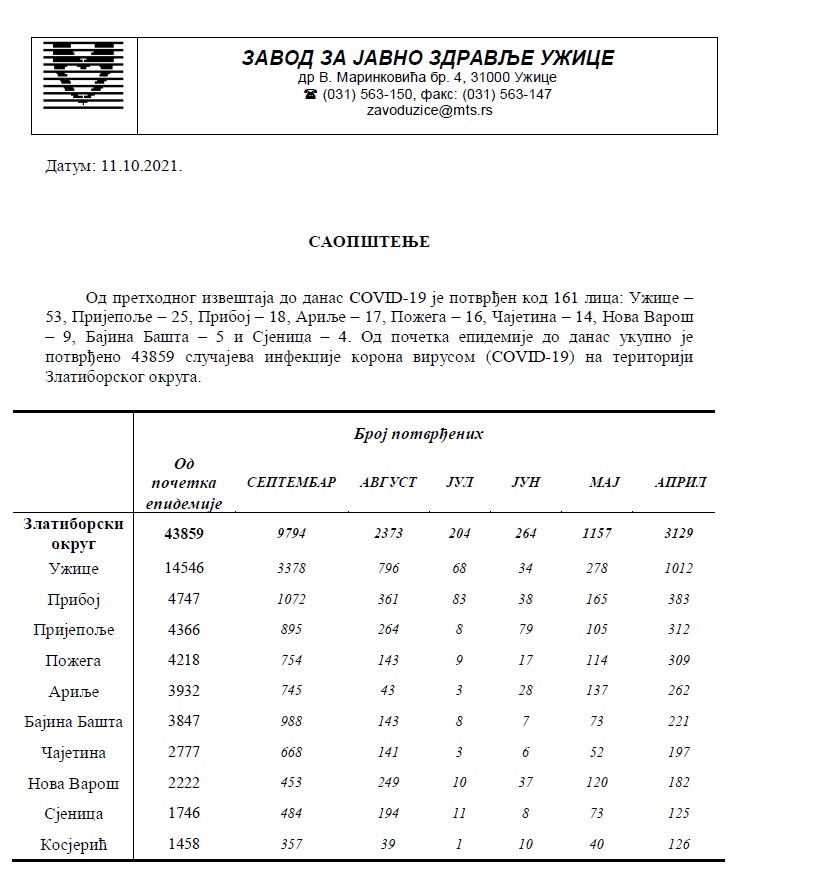 ЗАВОД ЗА ЈАВНО ЗДРАВЉЕ УЖИЦЕ
др В. Маринковића бр. 4, 31000 Ужице
☎ (031) 563-150, факс: (031) 563-147
zavoduzice@mts.rs

Датум: 11.10.2021.

САОПШТЕЊЕ

Од претходног извештаја до данас COVID-19 је потврђен код 161 лица: Ужице – 53, Пријепоље – 25, Прибој – 18, Ариље – 17, Пожега – 16, Чајетина – 14, Нова Варош – 9, Бајина Башта – 5 и Сјеница – 4. Од почетка епидемије до данас укупно је потврђено 43859 случајева инфекције корона вирусом (COVID-19) на територији Златиборског округа.

| | Број потврђених | | | | | | |
|---|---|---|---|---|---|---|---|
| | Од почетка епидемије | СЕПТЕМБАР | АВГУСТ | ЈУЛ | ЈУН | МАЈ | АПРИЛ |
| Златиборски округ | 43859 | 9794 | 2373 | 204 | 264 | 1157 | 3129 |
| Ужице | 14546 | 3378 | 796 | 68 | 34 | 278 | 1012 |
| Прибој | 4747 | 1072 | 361 | 83 | 38 | 165 | 383 |
| Пријепоље | 4366 | 895 | 264 | 8 | 79 | 105 | 312 |
| Пожега | 4218 | 754 | 143 | 9 | 17 | 114 | 309 |
| Ариље | 3932 | 745 | 43 | 3 | 28 | 137 | 262 |
| Бајина Башта | 3847 | 988 | 143 | 8 | 7 | 73 | 221 |
| Чајетина | 2777 | 668 | 141 | 3 | 6 | 52 | 197 |
| Нова Варош | 2222 | 453 | 249 | 10 | 37 | 120 | 182 |
| Сјеница | 1746 | 484 | 194 | 11 | 8 | 73 | 125 |
| Косјерић | 1458 | 357 | 39 | 1 | 10 | 40 | 126 |